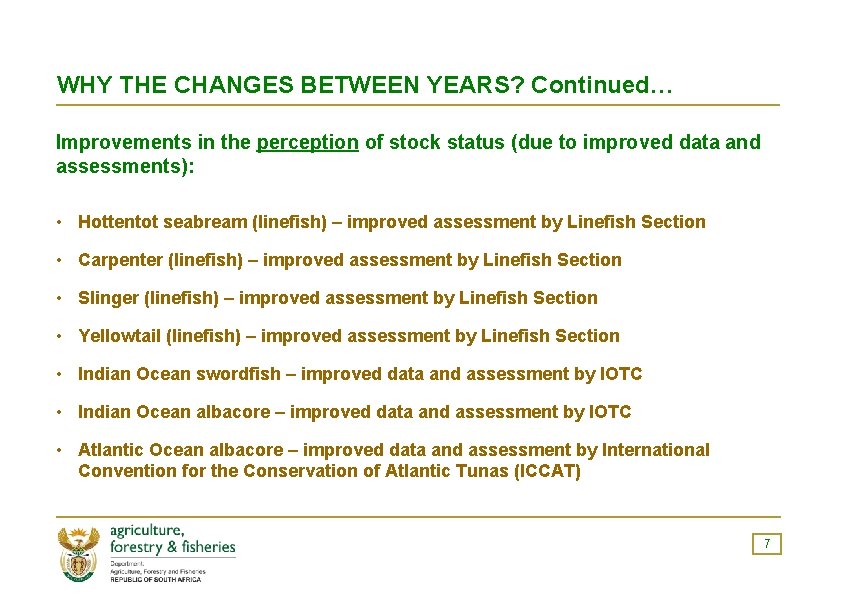 WHY THE CHANGES BETWEEN YEARS? Continued…

Improvements in the perception of stock status (due to improved data and assessments):

• Hottentot seabream (linefish) – improved assessment by Linefish Section

• Carpenter (linefish) – improved assessment by Linefish Section

• Slinger (linefish) – improved assessment by Linefish Section

• Yellowtail (linefish) – improved assessment by Linefish Section

• Indian Ocean swordfish – improved data and assessment by IOTC

• Indian Ocean albacore – improved data and assessment by IOTC

• Atlantic Ocean albacore – improved data and assessment by International Convention for the Conservation of Atlantic Tunas (ICCAT)

agriculture, forestry & fisheries

Department: Agriculture, Forestry and Fisheries REPUBLIC OF SOUTH AFRICA

7